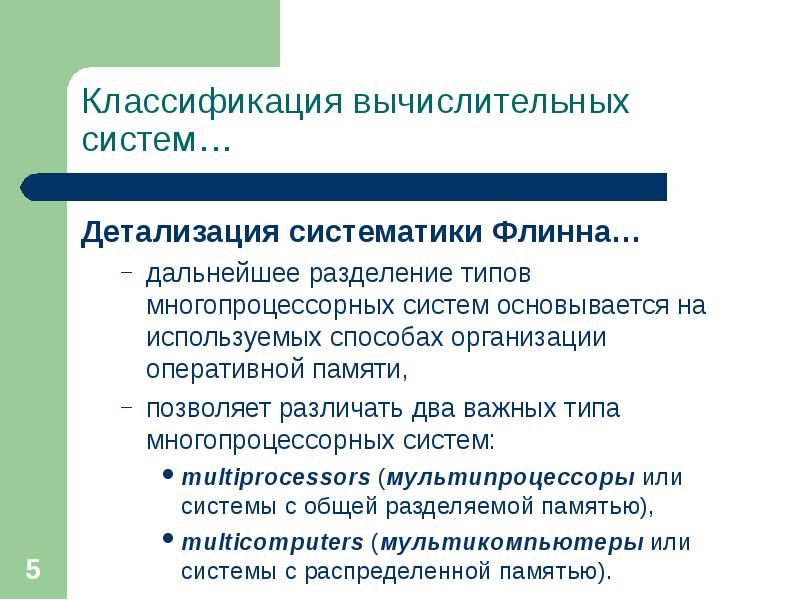 Классификация вычислительных систем…

Детализация систематики Флинна…

– дальнейшее разделение типов многопроцессорных систем основывается на используемых способах организации оперативной памяти,

– позволяет различать два важных типа многопроцессорных систем:

• multiprocessors (мультипроцессоры или системы с общей разделяемой памятью),

• multicomputers (мультикомпьютеры или системы с распределенной памятью).

5